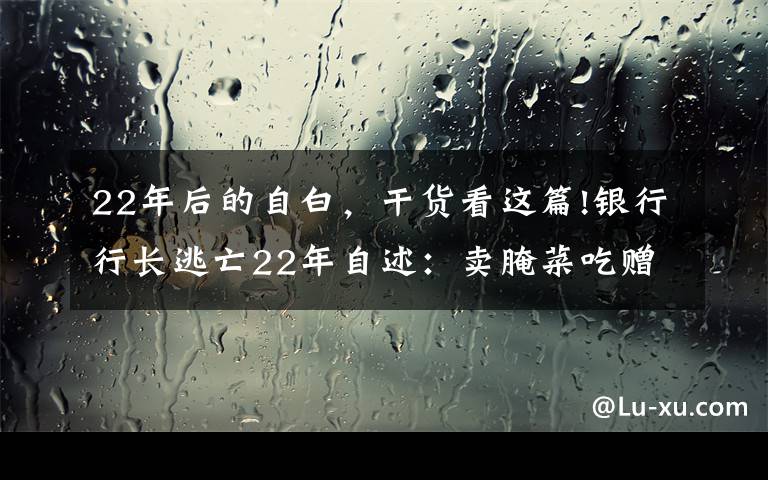 22年后的自白，干货看这篇!银行行长逃亡22年自述：卖腌菜吃赠

@Lu-xu.com